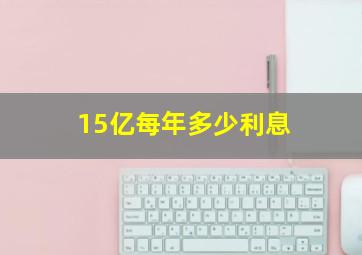 15亿每年多少利息